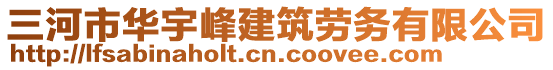 三河市华宇峰建筑劳务有限公司
http://lfsabinaholt.cn.coovee.com